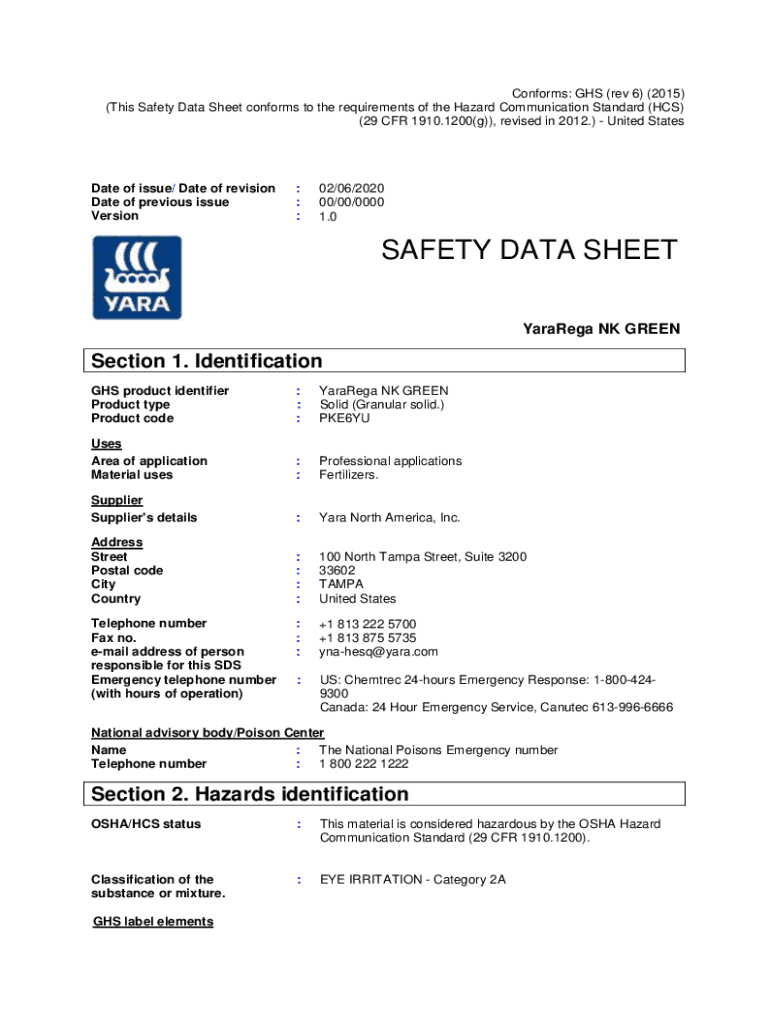 Conforms: GHS (rev 6) (2015)
(This Safety Data Sheet conforms to the requirements of the Hazard Communication Standard (HCS) (29 CFR 1910.1200(g)), revised in 2012.) - United States

Date of issue/ Date of revision : 02/06/2020
Date of previous issue : 00/00/0000
Version : 1.0

YARA

SAFETY DATA SHEET

YaraRega NK GREEN

Section 1. Identification

GHS product identifier : YaraRega NK GREEN
Product type : Solid (Granular solid.)
Product code : PKE6YU

Uses
Area of application : Professional applications
Material uses : Fertilizers.

Supplier
Supplier's details : Yara North America, Inc.

Address
Street : 100 North Tampa Street, Suite 3200
Postal code : 33602
City : TAMPA
Country : United States

Telephone number : +1 813 222 5700
Fax no. : +1 813 875 5735
e-mail address of person responsible for this SDS : yna-hesq@yara.com
Emergency telephone number (with hours of operation) : US: Chemtrec 24-hours Emergency Response: 1-800-424-9300
Canada: 24 Hour Emergency Service, Canutec 613-996-6666

National advisory body/Poison Center
Name : The National Poisons Emergency number
Telephone number : 1 800 222 1222

Section 2. Hazards identification

OSHA/HCS status : This material is considered hazardous by the OSHA Hazard Communication Standard (29 CFR 1910.1200).

Classification of the substance or mixture. : EYE IRRITATION - Category 2A

GHS label elements